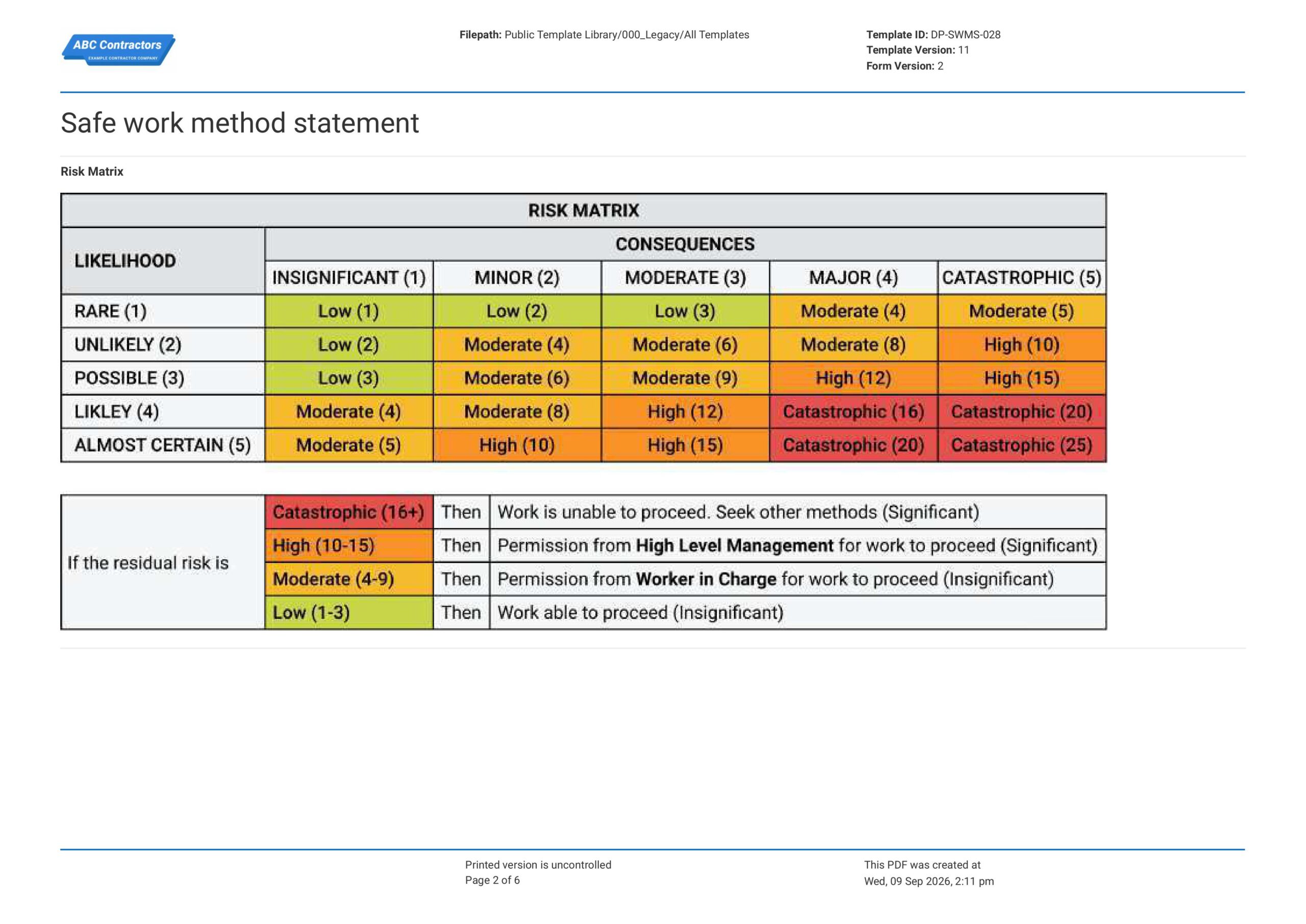 ABC Contractors
EXAMPLE CONTRACTOR COMPANY

Filepath: Public Template Library/000_Legacy/All Templates

Template ID: DP-SWMS-028
Template Version: 11
Form Version: 2

Safe work method statement

Risk Matrix

| RISK MATRIX | | | | | |
|---|---|---|---|---|---|
| LIKELIHOOD | CONSEQUENCES | | | | |
| | INSIGNIFICANT (1) | MINOR (2) | MODERATE (3) | MAJOR (4) | CATASTROPHIC (5) |
| RARE (1) | Low (1) | Low (2) | Low (3) | Moderate (4) | Moderate (5) |
| UNLIKELY (2) | Low (2) | Moderate (4) | Moderate (6) | Moderate (8) | High (10) |
| POSSIBLE (3) | Low (3) | Moderate (6) | Moderate (9) | High (12) | High (15) |
| LIKLEY (4) | Moderate (4) | Moderate (8) | High (12) | Catastrophic (16) | Catastrophic (20) |
| ALMOST CERTAIN (5) | Moderate (5) | High (10) | High (15) | Catastrophic (20) | Catastrophic (25) |

| If the residual risk is | Catastrophic (16+) | Then | Work is unable to proceed. Seek other methods (Significant) |
|---|---|---|---|
| | High (10-15) | Then | Permission from High Level Management for work to proceed (Significant) |
| | Moderate (4-9) | Then | Permission from Worker in Charge for work to proceed (Insignificant) |
| | Low (1-3) | Then | Work able to proceed (Insignificant) |

Printed version is uncontrolled
Page 2 of 6

This PDF was created at
Wed, 09 Sep 2026, 2:11 pm